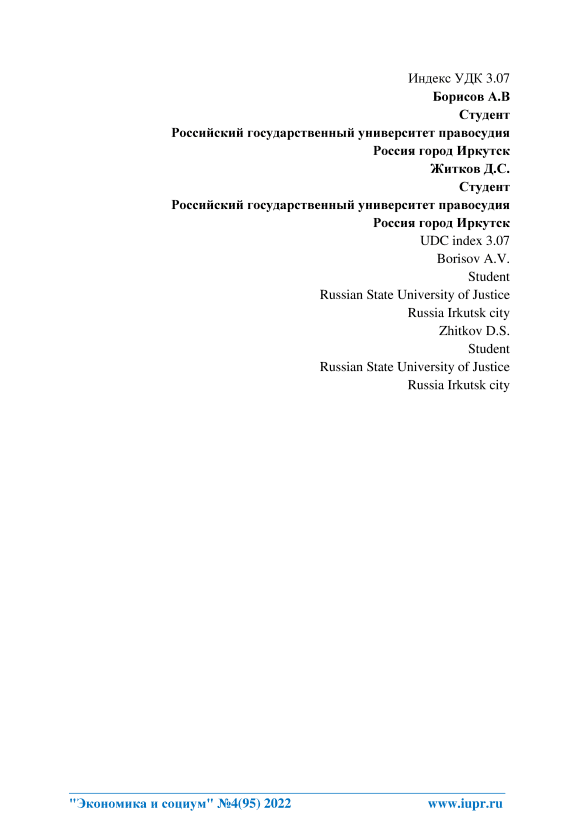 Индекс УДК 3.07
Борисов А.В
Студент
Российский государственный университет правосудия
Россия город Иркутск
Житков Д.С.
Студент
Российский государственный университет правосудия
Россия город Иркутск
UDC index 3.07
Borisov A.V.
Student
Russian State University of Justice
Russia Irkutsk city
Zhitkov D.S.
Student
Russian State University of Justice
Russia Irkutsk city

"Экономика и социум" №4(95) 2022 www.iupr.ru